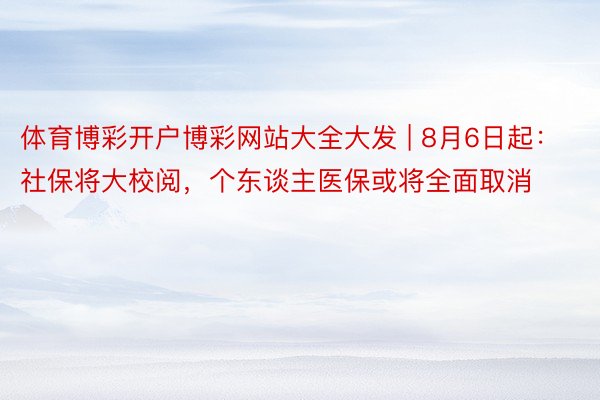 体育博彩开户博彩网站大全大发 | 8月6日起：社保将大校阅，个东谈主医保或将全面取消